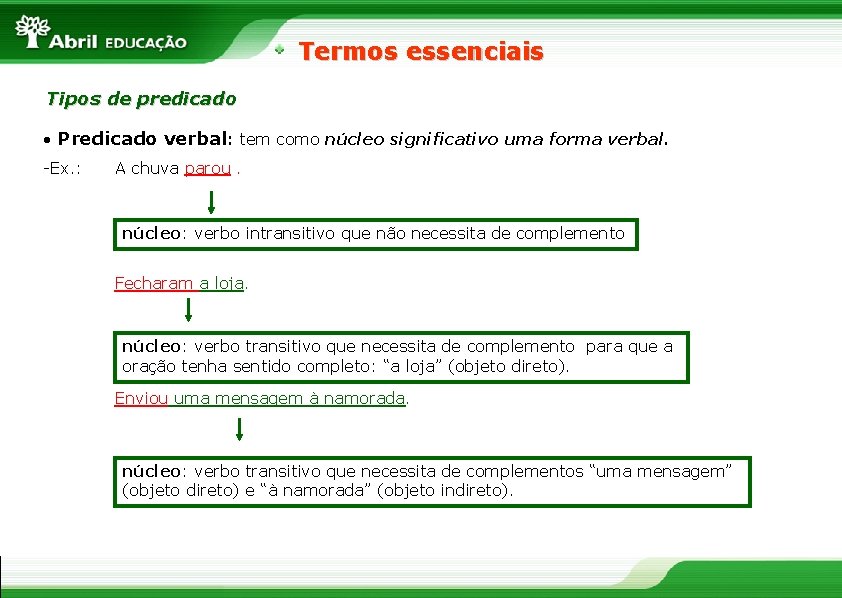 Abril EDUCAÇÃO

Termos essenciais

Tipos de predicado

• Predicado verbal: tem como núcleo significativo uma forma verbal.

-Ex.: A chuva parou .

núcleo: verbo intransitivo que não necessita de complemento

Fecharam a loja.

núcleo: verbo transitivo que necessita de complemento para que a oração tenha sentido completo: “a loja” (objeto direto).

Enviou uma mensagem à namorada.

núcleo: verbo transitivo que necessita de complementos “uma mensagem” (objeto direto) e “à namorada” (objeto indireto).